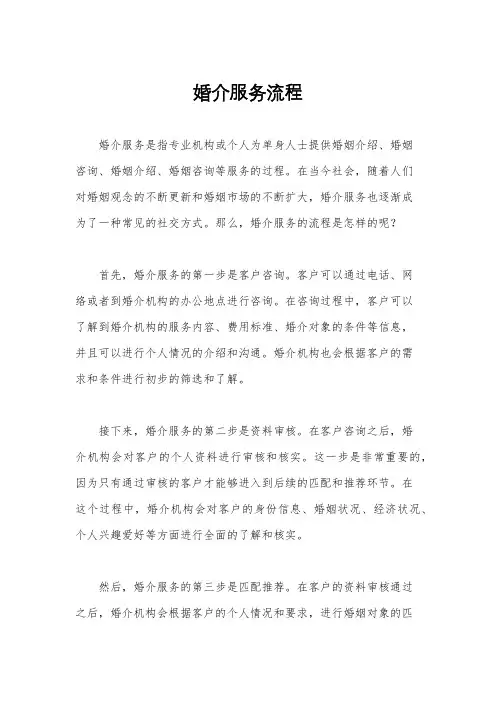 婚介服务流程

婚介服务是指专业机构或个人为单身人士提供婚姻介绍、婚姻咨询、婚姻介绍、婚姻咨询等服务的过程。在当今社会，随着人们对婚姻观念的不断更新和婚姻市场的不断扩大，婚介服务也逐渐成为了一种常见的社交方式。那么，婚介服务的流程是怎样的呢？

首先，婚介服务的第一步是客户咨询。客户可以通过电话、网络或者到婚介机构的办公地点进行咨询。在咨询过程中，客户可以了解到婚介机构的服务内容、费用标准、婚介对象的条件等信息，并且可以进行个人情况的介绍和沟通。婚介机构也会根据客户的需求和条件进行初步的筛选和了解。

接下来，婚介服务的第二步是资料审核。在客户咨询之后，婚介机构会对客户的个人资料进行审核和核实。这一步是非常重要的，因为只有通过审核的客户才能够进入到后续的匹配和推荐环节。在这个过程中，婚介机构会对客户的身份信息、婚姻状况、经济状况、个人兴趣爱好等方面进行全面的了解和核实。

然后，婚介服务的第三步是匹配推荐。在客户的资料审核通过之后，婚介机构会根据客户的个人情况和要求，进行婚姻对象的匹